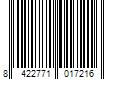 8 422771 017216